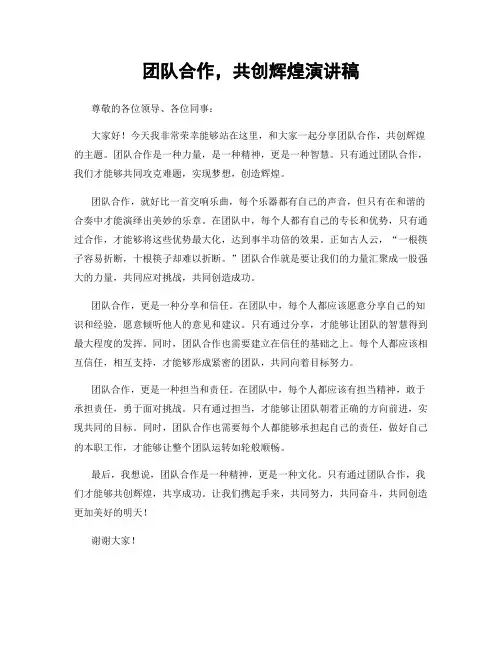 团队合作，共创辉煌演讲稿

尊敬的各位领导、各位同事：

大家好！今天我非常荣幸能够站在这里，和大家一起分享团队合作，共创辉煌的主题。团队合作是一种力量，是一种精神，更是一种智慧。只有通过团队合作，我们才能够共同攻克难题，实现梦想，创造辉煌。

团队合作，就好比一首交响乐曲，每个乐器都有自己的声音，但只有在和谐的合奏中才能演绎出美妙的乐章。在团队中，每个人都有自己的专长和优势，只有通过合作，才能够将这些优势最大化，达到事半功倍的效果。正如古人云，“一根筷子容易折断，十根筷子却难以折断。”团队合作就是要让我们的力量汇聚成一股强大的力量，共同应对挑战，共同创造成功。

团队合作，更是一种分享和信任。在团队中，每个人都应该愿意分享自己的知识和经验，愿意倾听他人的意见和建议。只有通过分享，才能够让团队的智慧得到最大程度的发挥。同时，团队合作也需要建立在信任的基础之上。每个人都应该相互信任，相互支持，才能够形成紧密的团队，共同向着目标努力。

团队合作，更是一种担当和责任。在团队中，每个人都应该有担当精神，敢于承担责任，勇于面对挑战。只有通过担当，才能够让团队朝着正确的方向前进，实现共同的目标。同时，团队合作也需要每个人都能够承担起自己的责任，做好自己的本职工作，才能够让整个团队运转如轮般顺畅。

最后，我想说，团队合作是一种精神，更是一种文化。只有通过团队合作，我们才能够共创辉煌，共享成功。让我们携起手来，共同努力，共同奋斗，共同创造更加美好的明天！

谢谢大家！